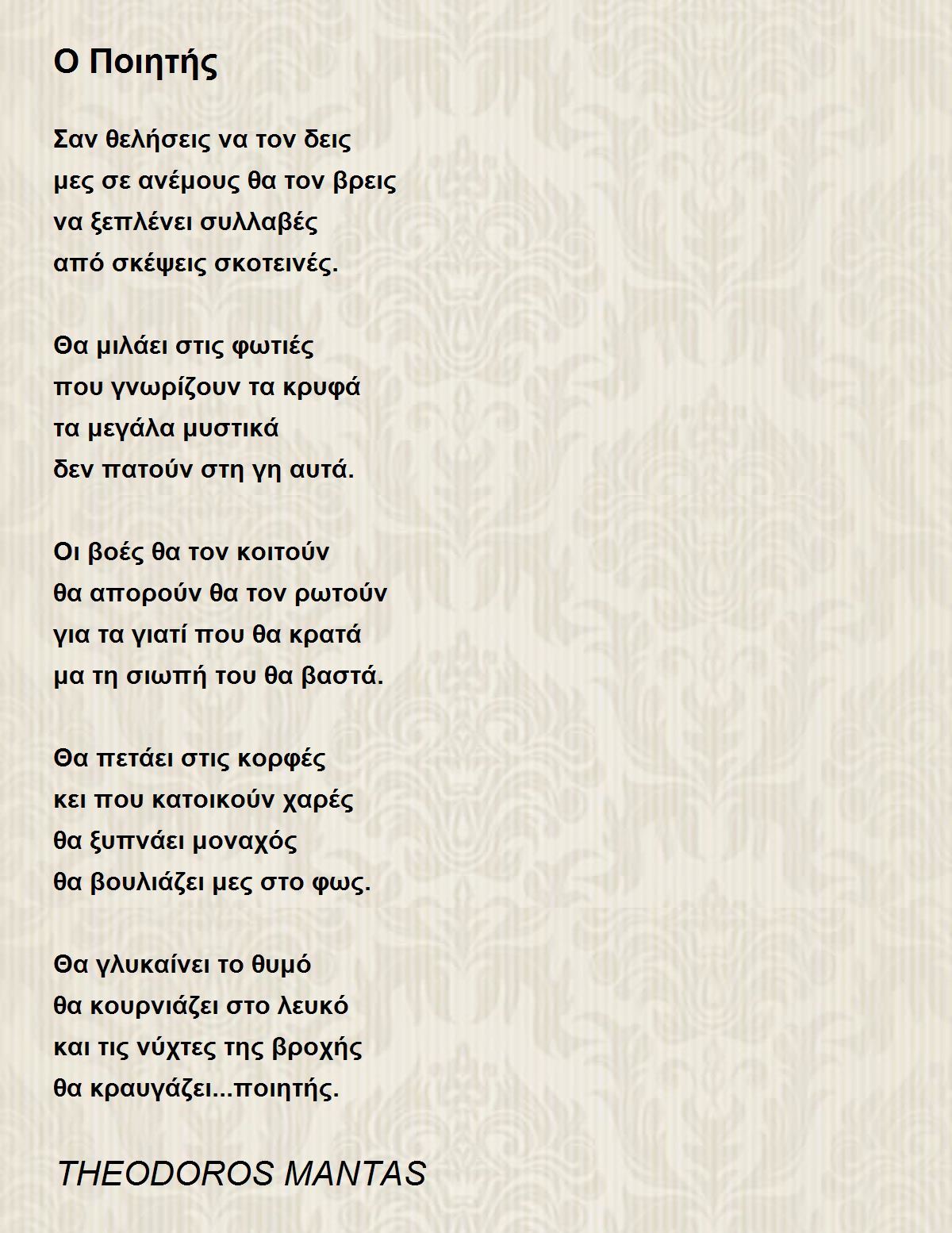 Ο Ποιητής

Σαν θελήσεις να τον δεις
μες σε ανέμους θα τον βρεις
να ξεπλένει συλλαβές
από σκέψεις σκοτεινές.

Θα μιλάει στις φωτιές
που γνωρίζουν τα κρυφά
τα μεγάλα μυστικά
δεν πατούν στη γη αυτά.

Οι βοές θα τον κοιτούν
θα απορούν θα τον ρωτούν
για τα γιατί που θα κρατά
μα τη σιωπή του θα βαστά.

Θα πετάει στις κορφές
κει που κατοικούν χαρές
θα ξυπνάει μοναχός
θα βουλιάζει μες στο φως.

Θα γλυκαίνει το θυμό
θα κουρνιάζει στο λευκό
και τις νύχτες της βροχής
θα κραυγάζει...ποιητής.

THEODOROS MANTAS